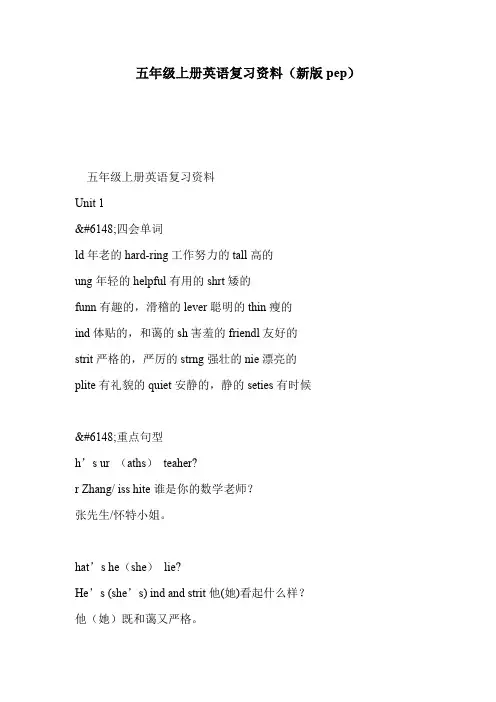 五年级上册英语复习资料（新版 pep）

五年级上册英语复习资料

Unit 1

&#6148;四会单词

ld 年老的 hard-ring 工作努力的 tall 高的

ung 年轻的 helpful 有用的 shrt 矮的

funn 有趣的，滑稽的 lever 聪明的 thin 瘦的

ind 体贴的，和蔼的 sh 害羞的 friendl 友好的

strit 严格的，严厉的 strng 强壮的 nie 漂亮的

plite 有礼貌的 quiet 安静的，静的 seties 有时候

&#6148;重点句型

h’s ur （aths） teaher?

r Zhang/ iss hite 谁是你的数学老师？

张先生/怀特小姐。

hat’s he（she） lie?

He’s (she’s) ind and strit 他(她)看起什么样？

他（她）既和蔼又严格。